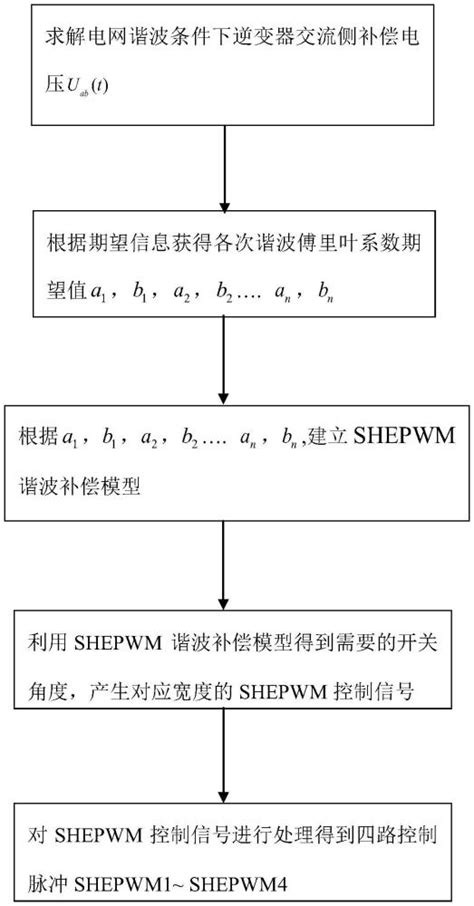 求解电网谐波条件下逆变器交流侧补偿电压$U_{ab}(t)$

根据期望信息获得各次谐波傅里叶系数期望值$a_1$，$b_1$，$a_2$，$b_2$.... $a_n$，$b_n$

根据$a_1$，$b_1$，$a_2$，$b_2$.... $a_n$，$b_n$,建立 SHEPWM 谐波补偿模型

利用 SHEPWM 谐波补偿模型得到需要的开关角度，产生对应宽度的 SHEPWM 控制信号

对 SHEPWM 控制信号进行处理得到四路控制脉冲 SHEPWM1~ SHEPWM4